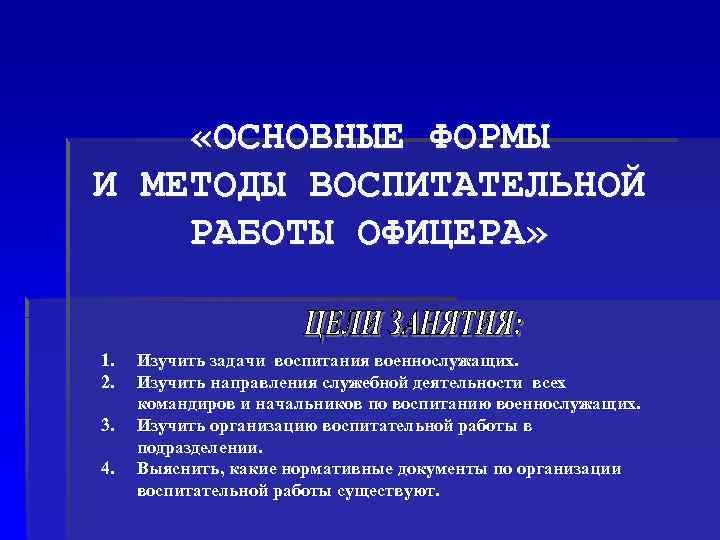 «ОСНОВНЫЕ ФОРМЫ И МЕТОДЫ ВОСПИТАТЕЛЬНОЙ РАБОТЫ ОФИЦЕРА»

ЦЕЛИ ЗАНЯТИЯ:

1. Изучить задачи воспитания военнослужащих.
2. Изучить направления служебной деятельности всех командиров и начальников по воспитанию военнослужащих.
3. Изучить организацию воспитательной работы в подразделении.
4. Выяснить, какие нормативные документы по организации воспитательной работы существуют.